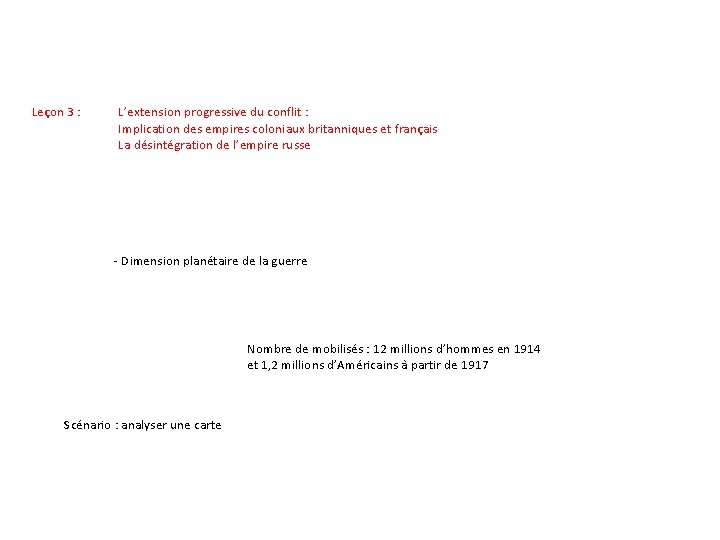 Leçon 3 : L’extension progressive du conflit :
Implication des empires coloniaux britanniques et français
La désintégration de l’empire russe

- Dimension planétaire de la guerre

Nombre de mobilisés : 12 millions d’hommes en 1914 et 1,2 millions d’Américains à partir de 1917

Scénario : analyser une carte